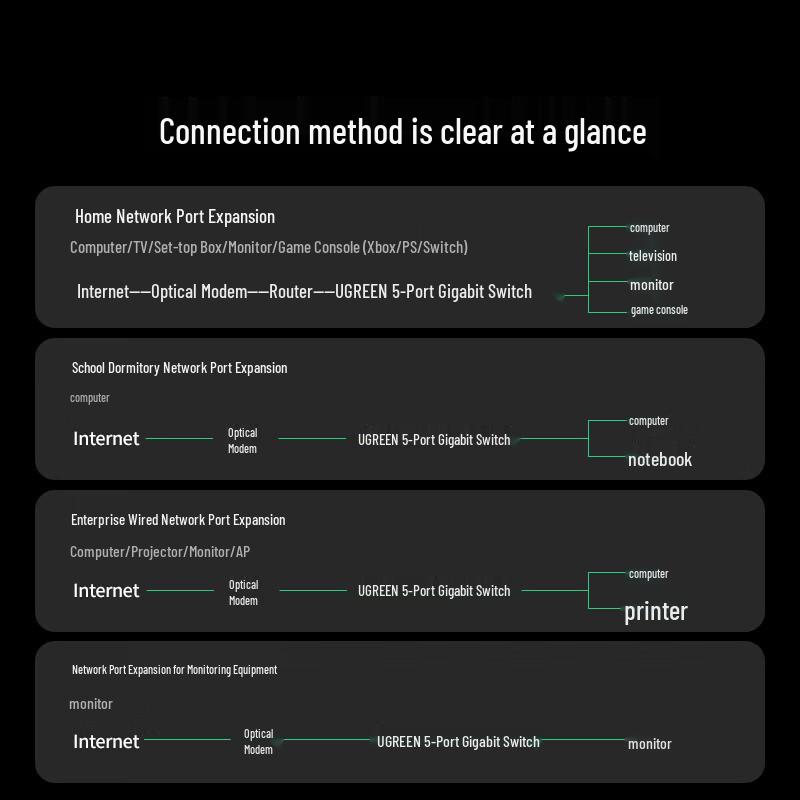 Connection method is clear at a glance

Home Network Port Expansion

Computer/TV/Set-top Box/Monitor/Game Console (Xbox/PS/Switch)

Internet——Optical Modem——Router——UGREEN 5-Port Gigabit Switch

computer
television
monitor
game console

School Dormitory Network Port Expansion

computer

Internet Optical Modem UGREEN 5-Port Gigabit Switch

computer
notebook

Enterprise Wired Network Port Expansion

Computer/Projector/Monitor/AP

Internet Optical Modem UGREEN 5-Port Gigabit Switch

computer
printer

Network Port Expansion for Monitoring Equipment

monitor

Internet Optical Modem UGREEN 5-Port Gigabit Switch monitor